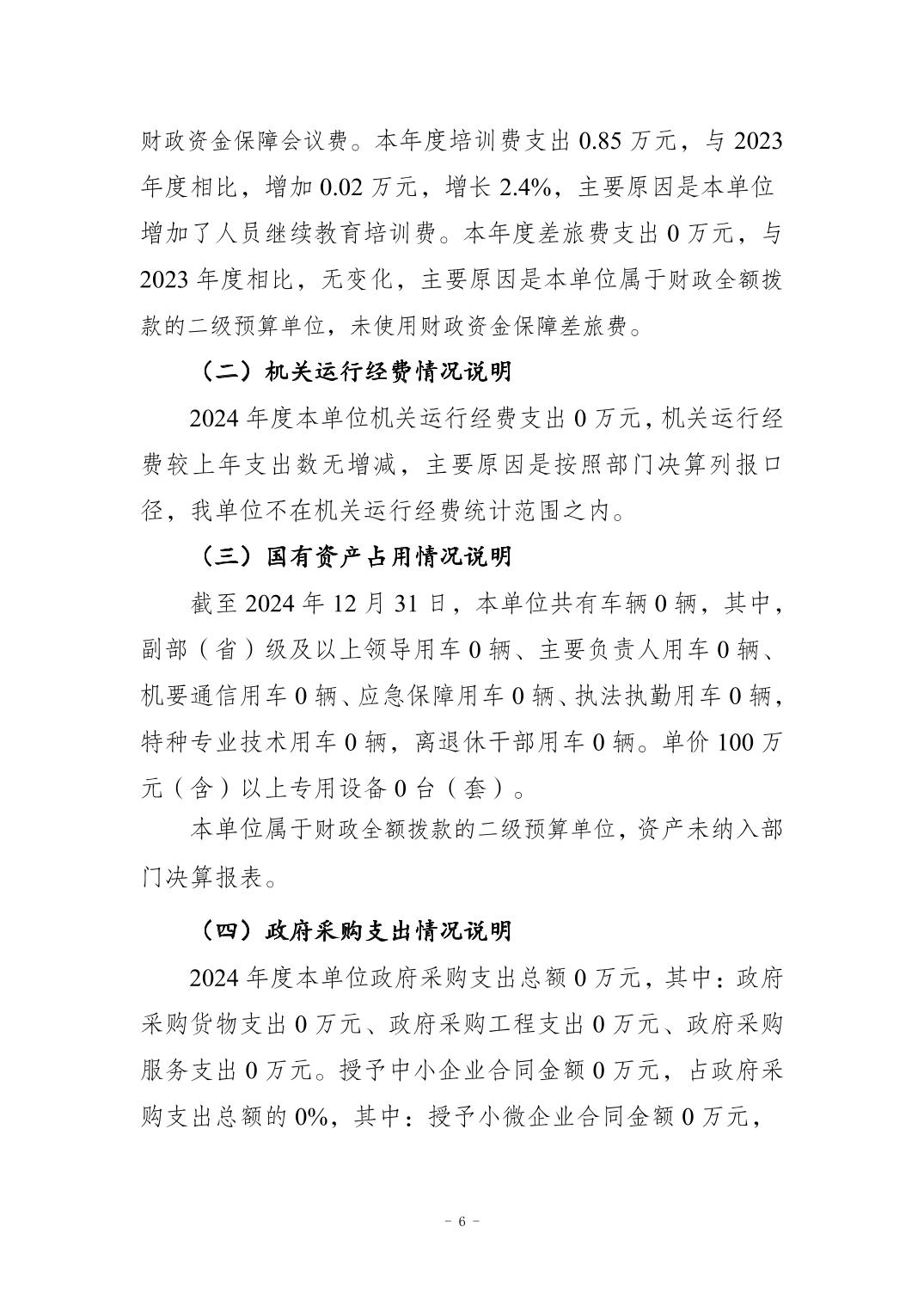 财政资金保障会议费。本年度培训费支出 0.85 万元，与 2023 年度相比，增加 0.02 万元，增长 2.4%，主要原因是本单位增加了人员继续教育培训费。本年度差旅费支出 0 万元，与 2023 年度相比，无变化，主要原因是本单位属于财政全额拨款的二级预算单位，未使用财政资金保障差旅费。

（二）机关运行经费情况说明

2024 年度本单位机关运行经费支出 0 万元，机关运行经费较上年支出数无增减，主要原因是按照部门决算列报口径，我单位不在机关运行经费统计范围之内。

（三）国有资产占用情况说明

截至 2024 年 12 月 31 日，本单位共有车辆 0 辆，其中，副部（省）级及以上领导用车 0 辆、主要负责人用车 0 辆、机要通信用车 0 辆、应急保障用车 0 辆、执法执勤用车 0 辆，特种专业技术用车 0 辆，离退休干部用车 0 辆。单价 100 万元（含）以上专用设备 0 台（套）。

本单位属于财政全额拨款的二级预算单位，资产未纳入部门决算报表。

（四）政府采购支出情况说明

2024 年度本单位政府采购支出总额 0 万元，其中：政府采购货物支出 0 万元、政府采购工程支出 0 万元、政府采购服务支出 0 万元。授予中小企业合同金额 0 万元，占政府采购支出总额的 0%，其中：授予小微企业合同金额 0 万元，

－ 6 －